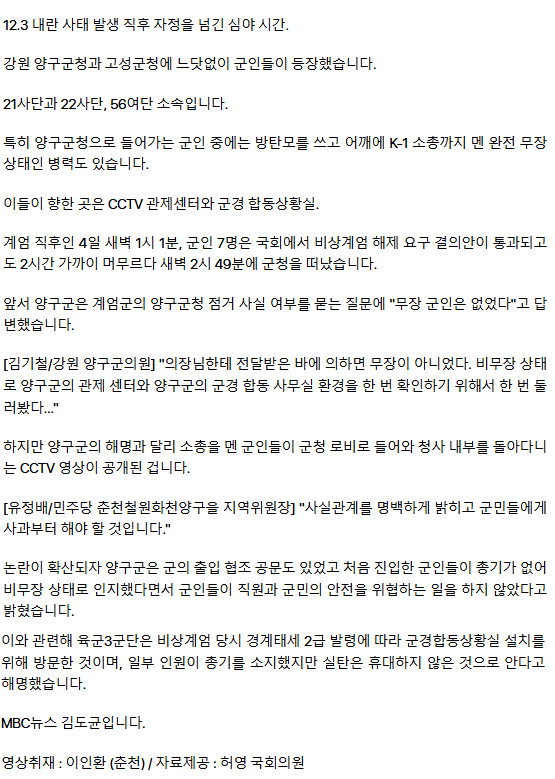 12.3 내란 사태 발생 직후 자정을 넘긴 심야 시간.

강원 양구군청과 고성군청에 느닷없이 군인들이 등장했습니다.

21사단과 22사단, 56여단 소속입니다.

특히 양구군청으로 들어가는 군인 중에는 방탄모를 쓰고 어깨에 K-1 소총까지 멘 완전 무장 상태인 병력도 있습니다.

이들이 향한 곳은 CCTV 관제센터와 군경 합동상황실.

계엄 직후인 4일 새벽 1시 1분, 군인 7명은 국회에서 비상계엄 해제 요구 결의안이 통과되고도 2시간 가까이 머무르다 새벽 2시 49분에 군청을 떠났습니다.

앞서 양구군은 계엄군의 양구군청 점거 사실 여부를 묻는 질문에 "무장 군인은 없었다"고 답변했습니다.

[김기철/강원 양구군의원] "의장님한테 전달받은 바에 의하면 무장이 아니었다. 비무장 상태로 양구군의 관제 센터와 양구군의 군경 합동 사무실 환경을 한 번 확인하기 위해서 한 번 둘러봤다..."

하지만 양구군의 해명과 달리 소총을 멘 군인들이 군청 로비로 들어와 청사 내부를 돌아다니는 CCTV 영상이 공개된 겁니다.

[유정배/민주당 춘천철원화천양구을 지역위원장] "사실관계를 명백하게 밝히고 군민들에게 사과부터 해야 할 것입니다."

논란이 확산되자 양구군은 군의 출입 협조 공문도 있었고 처음 진입한 군인들이 총기가 없어 비무장 상태로 인지했다면서 군인들이 직원과 군민의 안전을 위협하는 일을 하지 않았다고 밝혔습니다.
이와 관련해 육군3군단은 비상계엄 당시 경계태세 2급 발령에 따라 군경합동상황실 설치를 위해 방문한 것이며, 일부 인원이 총기를 소지했지만 실탄은 휴대하지 않은 것으로 안다고 해명했습니다.

MBC뉴스 김도균입니다.

영상취재 : 이인환 (춘천) / 자료제공 : 허영 국회의원